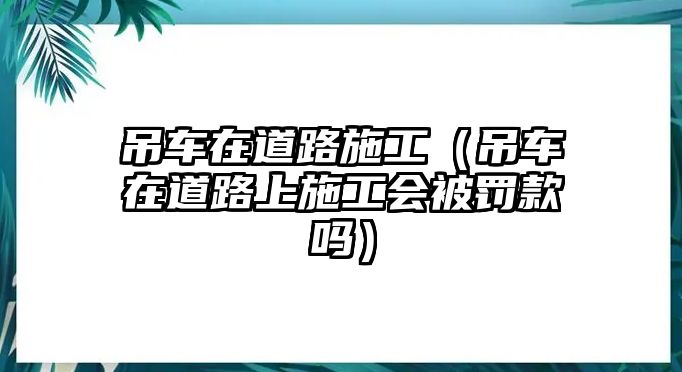 吊车在道路施工（吊车在道路上施工会被罚款吗）